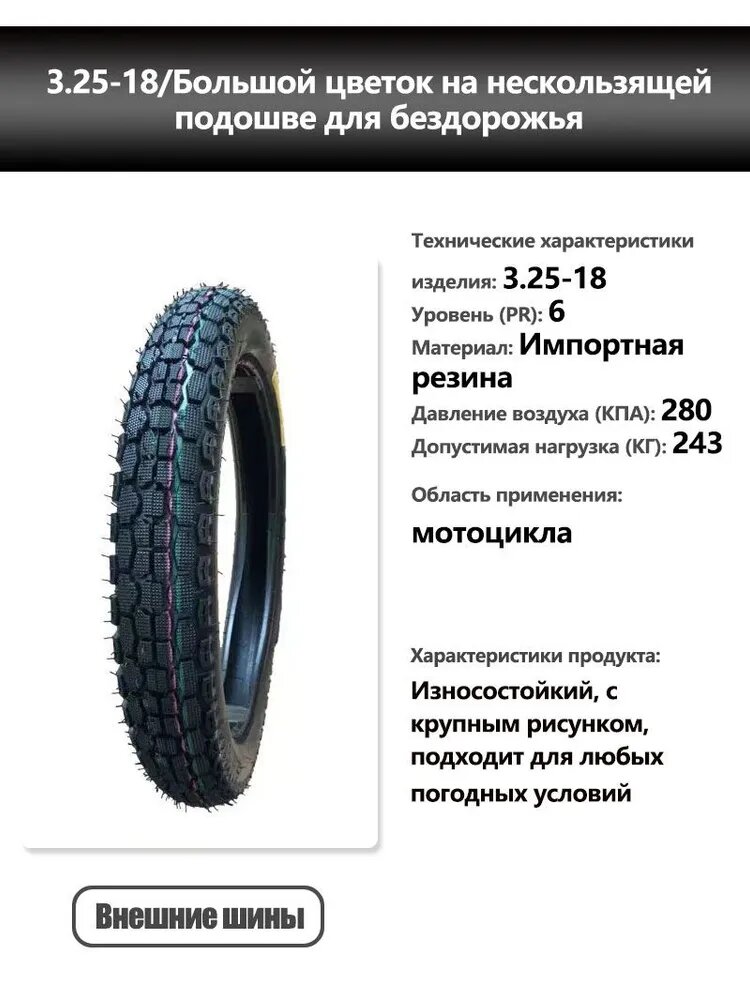 3.25-18/Большой цветок на нескользящей подошве для бездорожья

Технические характеристики
изделия: 3.25-18
Уровень (PR): 6
Материал: Импортная резина
Давление воздуха (КПА): 280
Допустимая нагрузка (КГ): 243

Область применения:
мотоцикла

Характеристики продукта:
Износостойкий, с крупным рисунком, подходит для любых погодных условий

Внешние шины